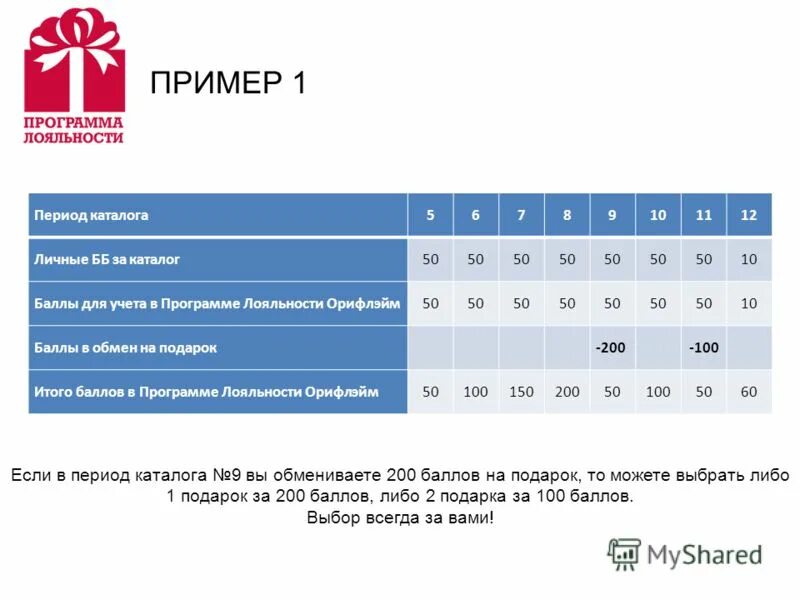 ПРОГРАММА ЛОЯЛЬНОСТИ

ПРИМЕР 1

| Период каталога | 5 | 6 | 7 | 8 | 9 | 10 | 11 | 12 |
|---|---|---|---|---|---|---|---|---|
| Личные ББ за каталог | 50 | 50 | 50 | 50 | 50 | 50 | 50 | 10 |
| Баллы для учета в Программе Лояльности Орифлэйм | 50 | 50 | 50 | 50 | 50 | 50 | 50 | 10 |
| Баллы в обмен на подарок | | | | | -200 | | -100 | |
| Итого баллов в Программе Лояльности Орифлэйм | 50 | 100 | 150 | 200 | 50 | 100 | 50 | 60 |

Если в период каталога №9 вы обмениваете 200 баллов на подарок, то можете выбрать либо 1 подарок за 200 баллов, либо 2 подарка за 100 баллов.
Выбор всегда за вами!

MyShared